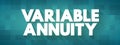 VARIABLE
ANNUITY